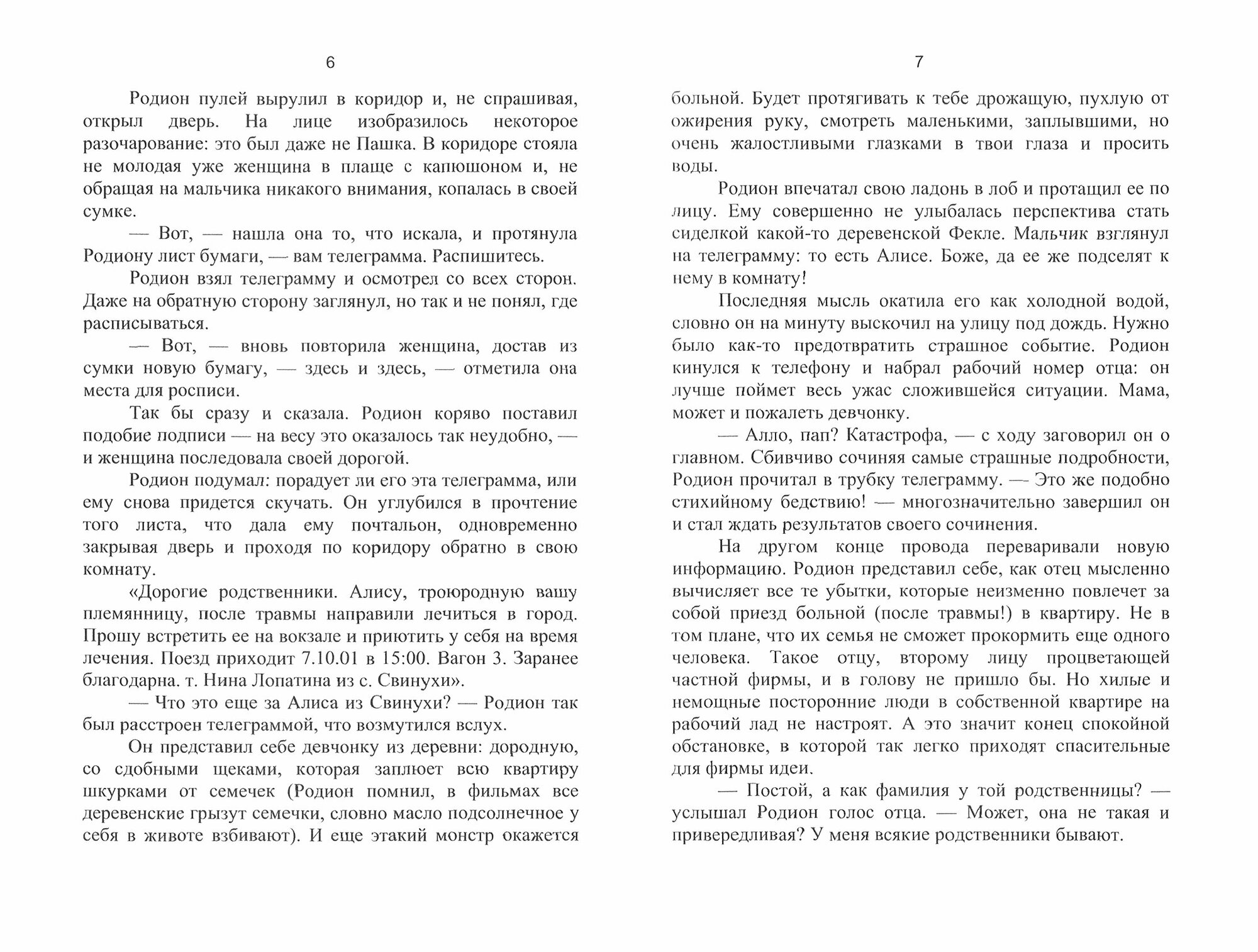 6

Родион пулей вырулил в коридор и, не спрашивая, открыл дверь. На лице изобразилось некоторое разочарование: это был даже не Пашка. В коридоре стояла не молодая уже женщина в плаще с капюшоном и, не обращая на мальчика никакого внимания, копалась в своей сумке.

— Вот, — нашла она то, что искала, и протянула Родиону лист бумаги, — вам телеграмма. Распишитесь.

Родион взял телеграмму и осмотрел со всех сторон. Даже на обратную сторону заглянул, но так и не понял, где расписываться.

— Вот, — вновь повторила женщина, достав из сумки новую бумагу, — здесь и здесь, — отметила она места для росписи.

Так бы сразу и сказала. Родион коряво поставил подобие подписи — на весу это оказалось так неудобно, — и женщина последовала своей дорогой.

Родион подумал: порадует ли его эта телеграмма, или ему снова придется скучать. Он углубился в прочтение того листа, что дала ему почтальон, одновременно закрывая дверь и проходя по коридору обратно в свою комнату.

«Дорогие родственники. Алису, троюродную вашу племянницу, после травмы направили лечиться в город. Прошу встретить ее на вокзале и приютить у себя на время лечения. Поезд приходит 7.10.01 в 15:00. Вагон 3. Заранее благодарна. т. Нина Лопатина из с. Свинухи».

— Что это еще за Алиса из Свинухи? — Родион так был расстроен телеграммой, что возмутился вслух.

Он представил себе девчонку из деревни: дородную, со сдобными щеками, которая заплюет всю квартиру шкурками от семечек (Родион помнил, в фильмах все деревенские грызут семечки, словно масло подсолнечное у себя в животе взбивают). И еще этакий монстр окажется

7

больной. Будет протягивать к тебе дрожащую, пухлую от ожирения руку, смотреть маленькими, заплывшими, но очень жалостливыми глазками в твои глаза и просить воды.

Родион впечатал свою ладонь в лоб и протащил ее по лицу. Ему совершенно не улыбалась перспектива стать сиделкой какой-то деревенской Фекле. Мальчик взглянул на телеграмму: то есть Алисе. Боже, да ее же подселят к нему в комнату!

Последняя мысль окатила его как холодной водой, словно он на минуту выскочил на улицу под дождь. Нужно было как-то предотвратить страшное событие. Родион кинулся к телефону и набрал рабочий номер отца: он лучше поймет весь ужас сложившейся ситуации. Мама, может и пожалеть девчонку.

— Алло, пап? Катастрофа, — с ходу заговорил он о главном. Сбивчиво сочиняя самые страшные подробности, Родион прочитал в трубку телеграмму. — Это же подобно стихийному бедствию! — многозначительно завершил он и стал ждать результатов своего сочинения.

На другом конце провода переваривали новую информацию. Родион представил себе, как отец мысленно вычисляет все те убытки, которые неизменно повлечет за собой приезд больной (после травмы!) в квартиру. Не в том плане, что их семья не сможет прокормить еще одного человека. Такое отцу, второму лицу процветающей частной фирмы, и в голову не пришло бы. Но хилые и немощные посторонние люди в собственной квартире на рабочий лад не настроят. А это значит конец спокойной обстановке, в которой так легко приходят спасительные для фирмы идеи.

— Постой, а как фамилия у той родственницы? — услышал Родион голос отца. — Может, она не такая и привередливая? У меня всякие родственники бывают.